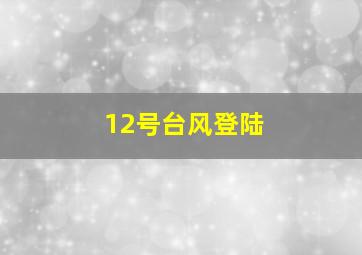 12号台风登陆